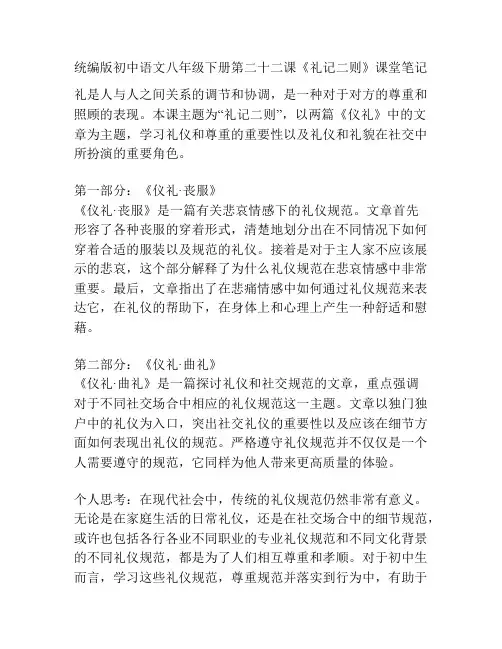 统编版初中语文八年级下册第二十二课《礼记二则》课堂笔记

礼是人与人之间关系的调节和协调，是一种对于对方的尊重和照顾的表现。本课主题为“礼记二则”，以两篇《仪礼》中的文章为主题，学习礼仪和尊重的重要性以及礼仪和礼貌在社交中所扮演的重要角色。

第一部分：《仪礼·丧服》
《仪礼·丧服》是一篇有关悲哀情感下的礼仪规范。文章首先形容了各种丧服的穿着形式，清楚地划分出在不同情况下如何穿着合适的服装以及规范的礼仪。接着是对于主人家不应该展示的悲哀，这个部分解释了为什么礼仪规范在悲哀情感中非常重要。最后，文章指出了在悲痛情感中如何通过礼仪规范来表达它，在礼仪的帮助下，在身体上和心理上产生一种舒适和慰藉。

第二部分：《仪礼·曲礼》
《仪礼·曲礼》是一篇探讨礼仪和社交规范的文章，重点强调对于不同社交场合中相应的礼仪规范这一主题。文章以独门独户中的礼仪为入口，突出社交礼仪的重要性以及应该在细节方面如何表现出礼仪的规范。严格遵守礼仪规范并不仅仅是一个人需要遵守的规范，它同样为他人带来更高质量的体验。

个人思考：在现代社会中，传统的礼仪规范仍然非常有意义。无论是在家庭生活的日常礼仪，还是在社交场合中的细节规范，或许也包括各行各业不同职业的专业礼仪规范和不同文化背景的不同礼仪规范，都是为了人们相互尊重和孝顺。对于初中生而言，学习这些礼仪规范，尊重规范并落实到行为中，有助于